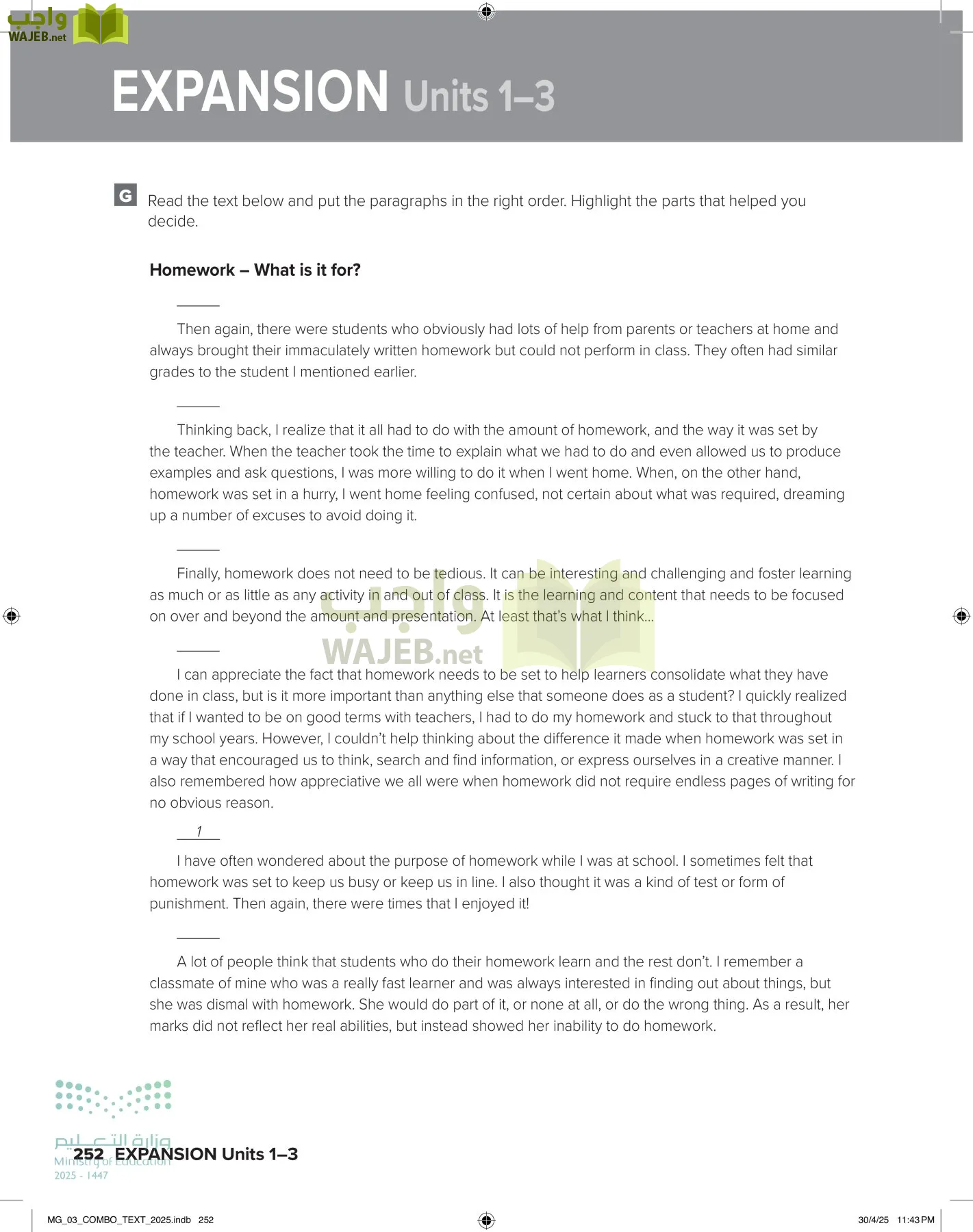 واجب
WAJEB.net

EXPANSION Units 1–3

G Read the text below and put the paragraphs in the right order. Highlight the parts that helped you decide.

Homework – What is it for?

______

Then again, there were students who obviously had lots of help from parents or teachers at home and always brought their immaculately written homework but could not perform in class. They often had similar grades to the student I mentioned earlier.

______

Thinking back, I realize that it all had to do with the amount of homework, and the way it was set by the teacher. When the teacher took the time to explain what we had to do and even allowed us to produce examples and ask questions, I was more willing to do it when I went home. When, on the other hand, homework was set in a hurry, I went home feeling confused, not certain about what was required, dreaming up a number of excuses to avoid doing it.

______

Finally, homework does not need to be tedious. It can be interesting and challenging and foster learning as much or as little as any activity in and out of class. It is the learning and content that needs to be focused on over and beyond the amount and presentation. At least that's what I think...

واجب
WAJEB.net

______

I can appreciate the fact that homework needs to be set to help learners consolidate what they have done in class, but is it more important than anything else that someone does as a student? I quickly realized that if I wanted to be on good terms with teachers, I had to do my homework and stuck to that throughout my school years. However, I couldn't help thinking about the difference it made when homework was set in a way that encouraged us to think, search and find information, or express ourselves in a creative manner. I also remembered how appreciative we all were when homework did not require endless pages of writing for no obvious reason.

1

I have often wondered about the purpose of homework while I was at school. I sometimes felt that homework was set to keep us busy or keep us in line. I also thought it was a kind of test or form of punishment. Then again, there were times that I enjoyed it!

______

A lot of people think that students who do their homework learn and the rest don't. I remember a classmate of mine who was a really fast learner and was always interested in finding out about things, but she was dismal with homework. She would do part of it, or none at all, or do the wrong thing. As a result, her marks did not reflect her real abilities, but instead showed her inability to do homework.

وزارة التعليم
Ministry of Education
2025 - 1447

252 EXPANSION Units 1–3

MG_03_COMBO_TEXT_2025.indb 252 30/4/25 11:43 PM